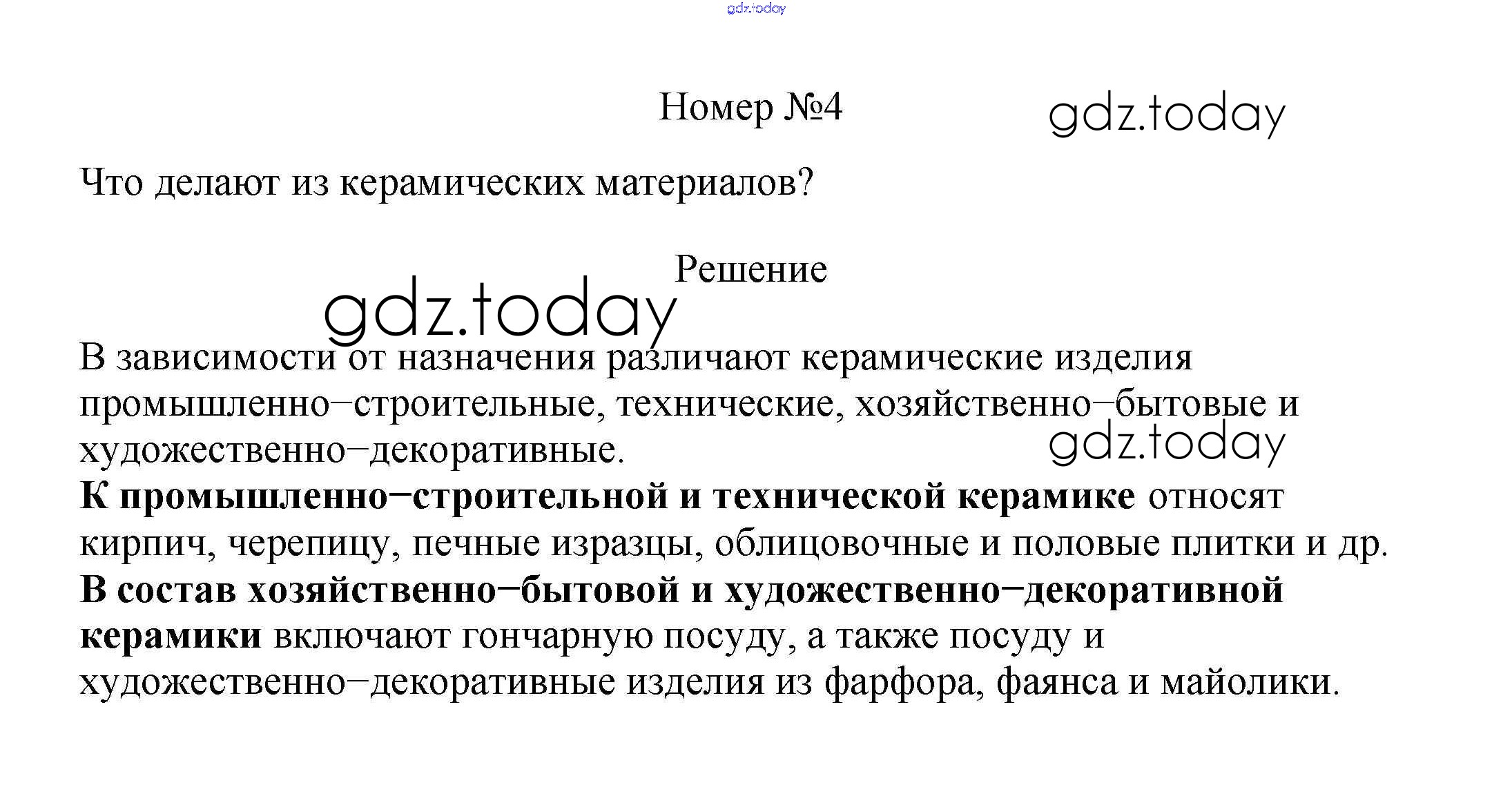 Номер №4

Что делают из керамических материалов?

Решение

В зависимости от назначения различают керамические изделия промышленно–строительные, технические, хозяйственно–бытовые и художественно–декоративные.

К промышленно–строительной и технической керамике относят кирпич, черепицу, печные изразцы, облицовочные и половые плитки и др.

В состав хозяйственно–бытовой и художественно–декоративной керамики включают гончарную посуду, а также посуду и художественно–декоративные изделия из фарфора, фаянса и майолики.

gdz.today